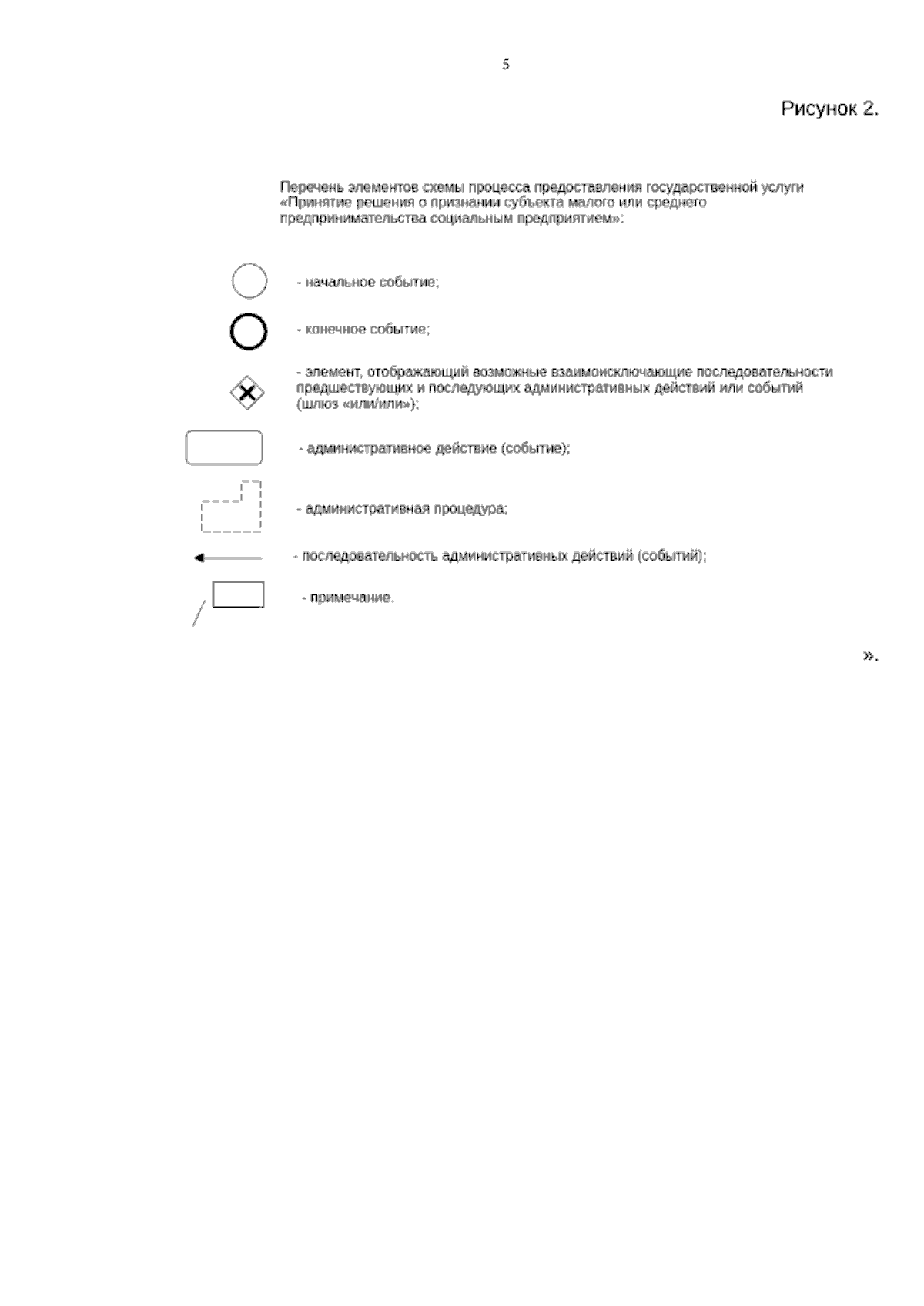 5

Рисунок 2.

Перечень элементов схемы процесса предоставления государственной услуги «Принятие решения о признании субъекта малого или среднего предпринимательства социальным предприятием»:

- начальное событие;

- конечное событие;

- элемент, отображающий возможные взаимоисключающие последовательности предшествующих и последующих административных действий или событий (шлюз «или/или»);

- административное действие (событие);

- административная процедура;

- последовательность административных действий (событий);

- примечание.

».